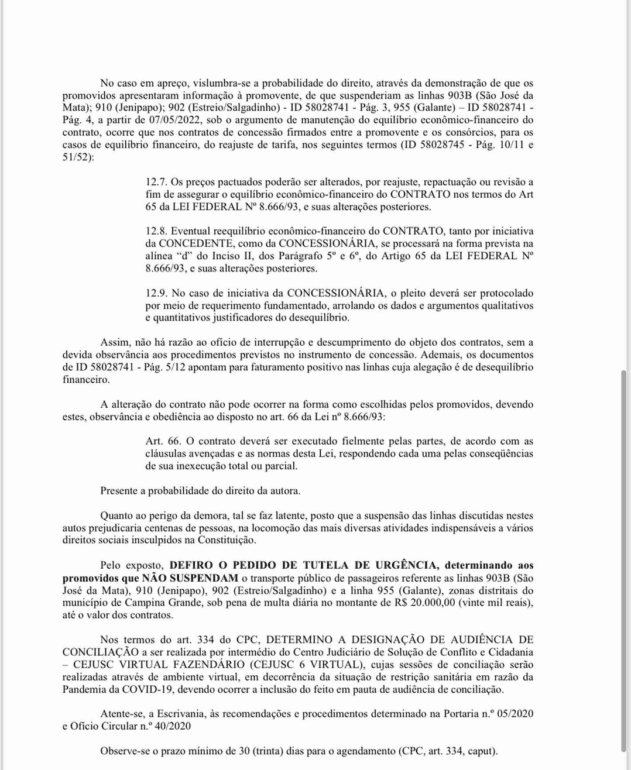 No caso em apreço, vislumbra-se a probabilidade do direito, através da demonstração de que os promovidos apresentaram informação à promovente, de que suspenderiam as linhas 903B (São José da Mata); 910 (Jenipapo); 902 (Estreio/Salgadinho) - ID 58028741 - Pág. 3, 955 (Galante) – ID 58028741 - Pág. 4, a partir de 07/05/2022, sob o argumento de manutenção do equilíbrio econômico-financeiro do contrato, ocorre que nos contratos de concessão firmados entre a promovente e os consórcios, para os casos de equilíbrio financeiro, do reajuste de tarifa, nos seguintes termos (ID 58028745 - Pág. 10/11 e 51/52):

12.7. Os preços pactuados poderão ser alterados, por reajuste, repactuação ou revisão a fim de assegurar o equilíbrio econômico-financeiro do CONTRATO nos termos do Art 65 da LEI FEDERAL Nº 8.666/93, e suas alterações posteriores.

12.8. Eventual reequilíbrio econômico-financeiro do CONTRATO, tanto por iniciativa da CONCEDENTE, como da CONCESSIONÁRIA, se processará na forma prevista na alínea "d" do Inciso II, dos Parágrafo 5º e 6º, do Artigo 65 da LEI FEDERAL Nº 8.666/93, e suas alterações posteriores.

12.9. No caso de iniciativa da CONCESSIONÁRIA, o pleito deverá ser protocolado por meio de requerimento fundamentado, arrolando os dados e argumentos qualitativos e quantitativos justificadores do desequilíbrio.

Assim, não há razão ao ofício de interrupção e descumprimento do objeto dos contratos, sem a devida observância aos procedimentos previstos no instrumento de concessão. Ademais, os documentos de ID 58028741 - Pág. 5/12 apontam para faturamento positivo nas linhas cuja alegação é de desequilíbrio financeiro.

A alteração do contrato não pode ocorrer na forma como escolhidas pelos promovidos, devendo estes, observância e obediência ao disposto no art. 66 da Lei nº 8.666/93:

Art. 66. O contrato deverá ser executado fielmente pelas partes, de acordo com as cláusulas avençadas e as normas desta Lei, respondendo cada uma pelas conseqüências de sua inexecução total ou parcial.

Presente a probabilidade do direito da autora.

Quanto ao perigo da demora, tal se faz latente, posto que a suspensão das linhas discutidas nestes autos prejudicaria centenas de pessoas, na locomoção das mais diversas atividades indispensáveis a vários direitos sociais insculpidos na Constituição.

Pelo exposto, DEFIRO O PEDIDO DE TUTELA DE URGÊNCIA, determinando aos promovidos que NÃO SUSPENDAM o transporte público de passageiros referente as linhas 903B (São José da Mata), 910 (Jenipapo), 902 (Estreio/Salgadinho) e a linha 955 (Galante), zonas distritais do município de Campina Grande, sob pena de multa diária no montante de R$ 20.000,00 (vinte mil reais), até o valor dos contratos.

Nos termos do art. 334 do CPC, DETERMINO A DESIGNAÇÃO DE AUDIÊNCIA DE CONCILIAÇÃO a ser realizada por intermédio do Centro Judiciário de Solução de Conflito e Cidadania – CEJUSC VIRTUAL FAZENDÁRIO (CEJUSC 6 VIRTUAL), cujas sessões de conciliação serão realizadas através de ambiente virtual, em decorrência da situação de restrição sanitária em razão da Pandemia da COVID-19, devendo ocorrer a inclusão do feito em pauta de audiência de conciliação.

Atente-se, a Escrivania, às recomendações e procedimentos determinado na Portaria n.º 05/2020 e Ofício Circular n.º 40/2020

Observe-se o prazo mínimo de 30 (trinta) dias para o agendamento (CPC, art. 334, caput).